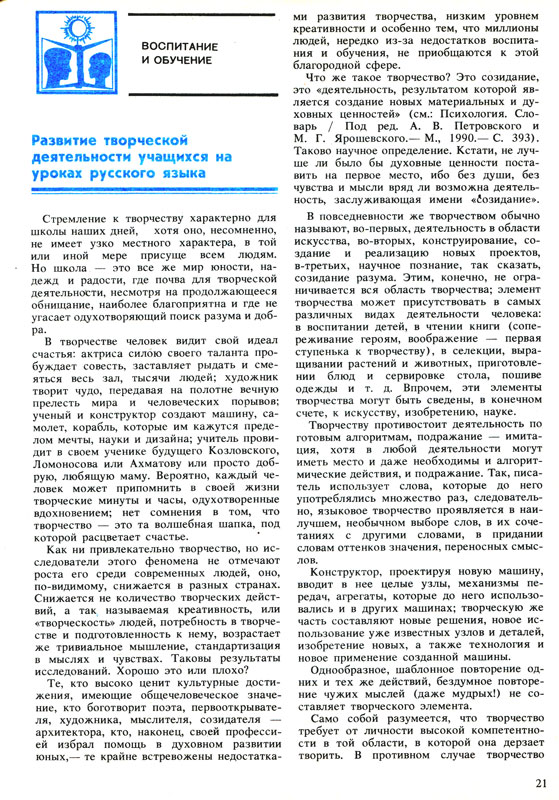 ВОСПИТАНИЕ И ОБУЧЕНИЕ

Развитие творческой деятельности учащихся на уроках русского языка

Стремление к творчеству характерно для школы наших дней, хотя оно, несомненно, не имеет узко местного характера, в той или иной мере присуще всем людям. Но школа — это все же мир юности, надежд и радости, где почва для творческой деятельности, несмотря на продолжающееся обнищание, наиболее благоприятна и где не угасает одухотворяющий поиск разума и добра.

В творчестве человек видит свой идеал счастья: актриса силою своего таланта пробуждает совесть, заставляет рыдать и смеяться весь зал, тысячи людей; художник творит чудо, передавая на полотне вечную прелесть мира и человеческих порывов; ученый и конструктор создают машину, самолет, корабль, которые им кажутся пределом мечты, науки и дизайна; учитель провидит в своем ученике будущего Козловского, Ломоносова или Ахматову или просто добрую, любящую маму. Вероятно, каждый человек может припомнить в своей жизни творческие минуты и часы, одухотворенные вдохновением; нет сомнения в том, что творчество — это та волшебная шапка, под которой расцветает счастье.

Как ни привлекательно творчество, но исследователи этого феномена не отмечают роста его среди современных людей, оно, по-видимому, снижается в разных странах. Снижается не количество творческих действий, а так называемая креативность, или «творческость» людей, потребность в творчестве и подготовленность к нему, возрастает же тривиальное мышление, стандартизация в мыслях и чувствах. Таковы результаты исследований. Хорошо это или плохо?

Те, кто высоко ценит культурные достижения, имеющие общечеловеческое значение, кто боготворит поэта, первооткрывателя, художника, мыслителя, созидателя — архитектора, кто, наконец, своей профессией избрал помощь в духовном развитии юных,— те крайне встревожены недостатками развития творчества, низким уровнем креативности и особенно тем, что миллионы людей, нередко из-за недостатков воспитания и обучения, не приобщаются к этой благородной сфере.

Что же такое творчество? Это созидание, это «деятельность, результатом которой является создание новых материальных и духовных ценностей» (см.: Психология. Словарь / Под ред. А. В. Петровского и М. Г. Ярошевского.— М., 1990.— С. 393). Таково научное определение. Кстати, не лучше ли было бы духовные ценности поставить на первое место, ибо без души, без чувства и мысли вряд ли возможна деятельность, заслуживающая имени «созидание».

В повседневности же творчеством обычно называют, во-первых, деятельность в области искусства, во-вторых, конструирование, создание и реализацию новых проектов, в-третьих, научное познание, так сказать, созидание разума. Этим, конечно, не ограничивается вся область творчества; элемент творчества может присутствовать в самых различных видах деятельности человека: в воспитании детей, в чтении книги (сопереживание героям, воображение — первая ступенька к творчеству), в селекции, выращивании растений и животных, приготовлении блюд и сервировке стола, пошиве одежды и т. д. Впрочем, эти элементы творчества могут быть сведены, в конечном счете, к искусству, изобретению, науке.

Творчеству противостоит деятельность по готовым алгоритмам, подражание — имитация, хотя в любой деятельности могут иметь место и даже необходимы и алгоритмические действия, и подражание. Так, писатель использует слова, которые до него употреблялись множество раз, следовательно, языковое творчество проявляется в наилучшем, необычном выборе слов, в их сочетаниях с другими словами, в придании словам оттенков значения, переносных смыслов.

Конструктор, проектируя новую машину, вводит в нее целые узлы, механизмы передач, агрегаты, которые до него использовались и в других машинах; творческую же часть составляют новые решения, новое использование уже известных узлов и деталей, изобретение новых, а также технология и новое применение созданной машины.

Однообразное, шаблонное повторение одних и тех же действий, бездумное повторение чужих мыслей (даже мудрых!) не составляет творческого элемента.

Само собой разумеется, что творчество требует от личности высокой компетентности в той области, в которой она дерзает творить. В противном случае творчество

21